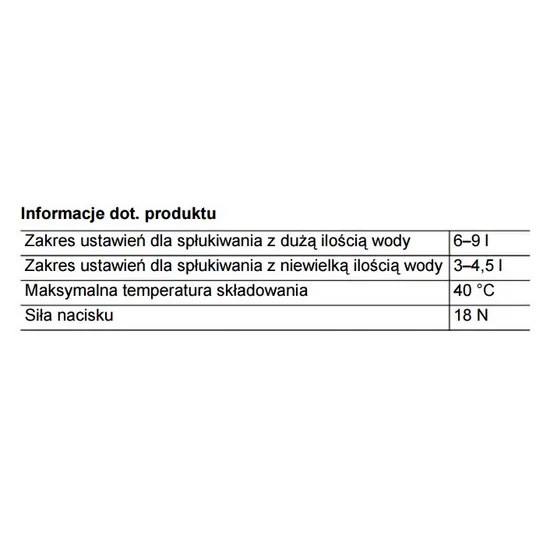 Informacje dot. produktu

| | |
|---|---|
| Zakres ustawień dla spłukiwania z dużą ilością wody | 6–9 l |
| Zakres ustawień dla spłukiwania z niewielką ilością wody | 3–4,5 l |
| Maksymalna temperatura składowania | 40 °C |
| Siła nacisku | 18 N |